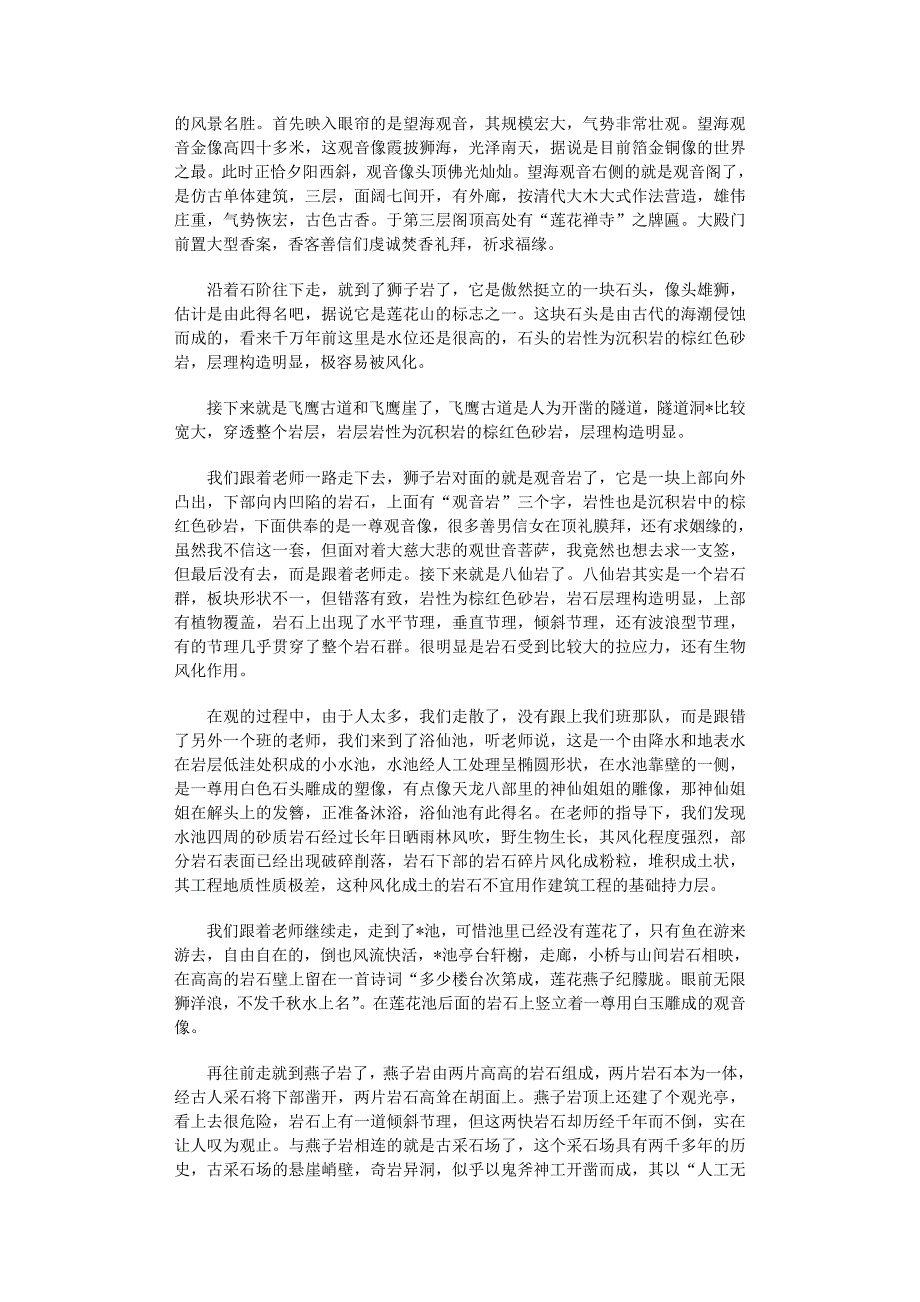 的风景名胜。首先映入眼帘的是望海观音，其规模宏大，气势非常壮观。望海观音金像高四十多米，这观音像霞披狮海，光泽南天，据说是目前箔金铜像的世界之最。此时正恰夕阳西斜，观音像头顶佛光灿灿。望海观音右侧的就是观音阁了，是仿古单体建筑，三层，面阔七间开，有外廊，按清代大木大式作法营造，雄伟庄重，气势恢宏，古色古香。于第三层阁顶高处有“莲花禅寺”之牌匾。大殿门前置大型香案，香客善信们虔诚焚香礼拜，祈求福缘。

沿着石阶往下走，就到了狮子岩了，它是傲然挺立的一块石头，像头雄狮，估计是由此得名吧，据说它是莲花山的标志之一。这块石头是由古代的海潮侵蚀而成的，看来千万年前这里是水位还是很高的，石头的岩性为沉积岩的棕红色砂岩，层理构造明显，极容易被风化。

接下来就是飞鹰古道和飞鹰崖了，飞鹰古道是人为开凿的隧道，隧道洞*比较宽大，穿透整个岩层，岩层岩性为沉积岩的棕红色砂岩，层理构造明显。

我们跟着老师一路走下去，狮子岩对面的就是观音岩了，它是一块上部向外凸出，下部向内凹陷的岩石，上面有“观音岩”三个字，岩性也是沉积岩中的棕红色砂岩，下面供奉的是一尊观音像，很多善男信女在顶礼膜拜，还有求姻缘的，虽然我不信这一套，但面对着大慈大悲的观世音菩萨，我竟然也想去求一支签，但最后没有去，而是跟着老师走。接下来就是八仙岩了。八仙岩其实是一个岩石群，板块形状不一，但错落有致，岩性为棕红色砂岩，岩石层理构造明显，上部有植物覆盖，岩石上出现了水平节理，垂直节理，倾斜节理，还有波浪型节理，有的节理几乎贯穿了整个岩石群。很明显是岩石受到比较大的拉应力，还有生物风化作用。

在观的过程中，由于人太多，我们走散了，没有跟上我们班那队，而是跟错了另外一个班的老师，我们来到了浴仙池，听老师说，这是一个由降水和地表水在岩层低洼处积成的小水池，水池经人工处理呈椭圆形状，在水池靠壁的一侧，是一尊用白色石头雕成的塑像，有点像天龙八部里的神仙姐姐的雕像，那神仙姐姐在解头上的发簪，正准备沐浴，浴仙池有此得名。在老师的指导下，我们发现水池四周的砂质岩石经过长年日晒雨林风吹，野生物生长，其风化程度强烈，部分岩石表面已经出现破碎削落，岩石下部的岩石碎片风化成粉粒，堆积成土状，其工程地质性质极差，这种风化成土的岩石不宜用作建筑工程的基础持力层。

我们跟着老师继续走，走到了*池，可惜池里已经没有莲花了，只有鱼在游来游去，自由自在的，倒也风流快活，*池亭台轩榭，走廊，小桥与山间岩石相映，在高高的岩石壁上留在一首诗词“多少楼台次第成，莲花燕子纪朦胧。眼前无限狮洋浪，不发千秋水上名”。在莲花池后面的岩石上竖立着一尊用白玉雕成的观音像。

再往前走就到燕子岩了，燕子岩由两片高高的岩石组成，两片岩石本为一体，经古人采石将下部凿开，两片岩石高耸在胡面上。燕子岩顶上还建了个观光亭，看上去很危险，岩石上有一道倾斜节理，但这两快岩石却历经千年而不倒，实在让人叹为观止。与燕子岩相连的就是古采石场了，这个采石场具有两千多年的历史，古采石场的悬崖峭壁，奇岩异洞，似乎以鬼斧神工开凿而成，其以“人工无